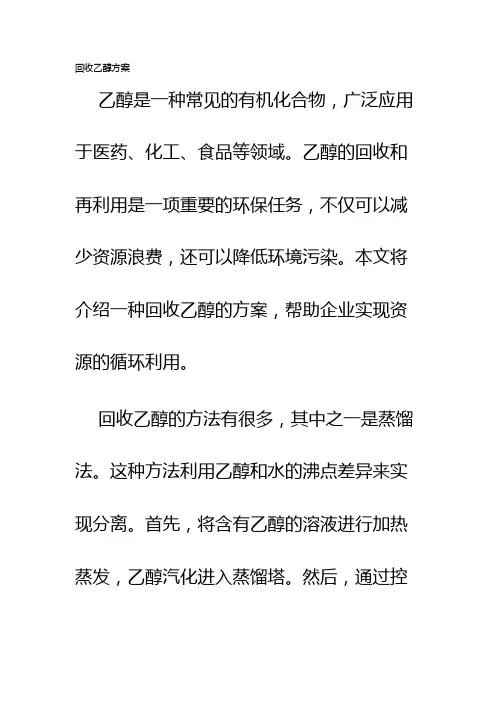 回收乙醇方案

乙醇是一种常见的有机化合物，广泛应用于医药、化工、食品等领域。乙醇的回收和再利用是一项重要的环保任务，不仅可以减少资源浪费，还可以降低环境污染。本文将介绍一种回收乙醇的方案，帮助企业实现资源的循环利用。

回收乙醇的方法有很多，其中之一是蒸馏法。这种方法利用乙醇和水的沸点差异来实现分离。首先，将含有乙醇的溶液进行加热蒸发，乙醇汽化进入蒸馏塔。然后，通过控